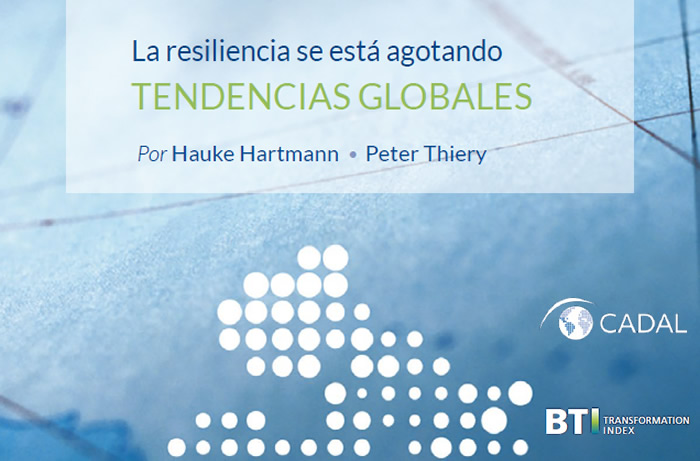 La resiliencia se está agotando
TENDENCIAS GLOBALES

Por Hauke Hartmann • Peter Thiery

CADAL

BTI TRANSFORMATION INDEX